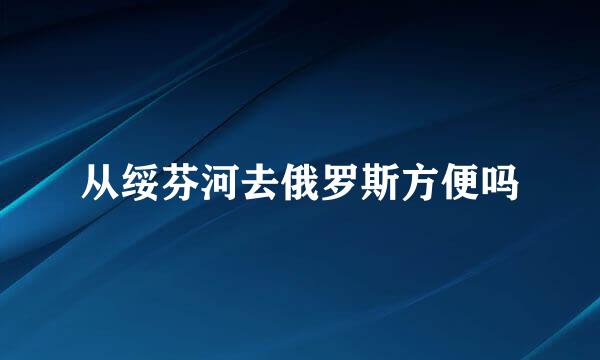 从绥芬河去俄罗斯方便吗